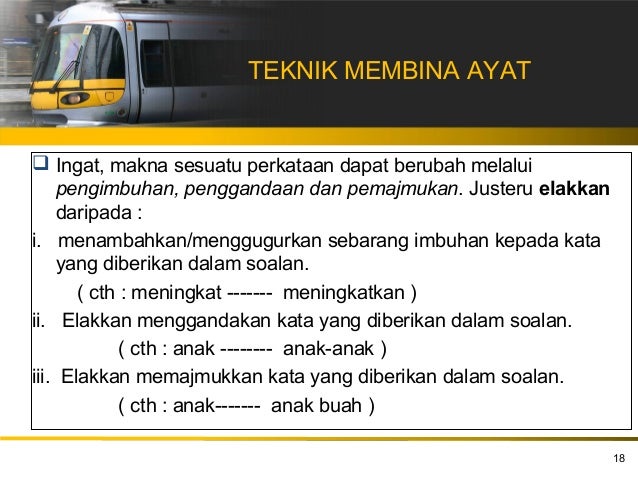 TEKNIK MEMBINA AYAT

☐ Ingat, makna sesuatu perkataan dapat berubah melalui pengimbuhan, penggandaan dan pemajmukan. Justeru elakkan daripada :

i. menambahkan/menggugurkan sebarang imbuhan kepada kata yang diberikan dalam soalan.

( cth : meningkat ------- meningkatkan )

ii. Elakkan menggandakan kata yang diberikan dalam soalan.

( cth : anak -------- anak-anak )

iii. Elakkan memajmukkan kata yang diberikan dalam soalan.

( cth : anak------- anak buah )

18